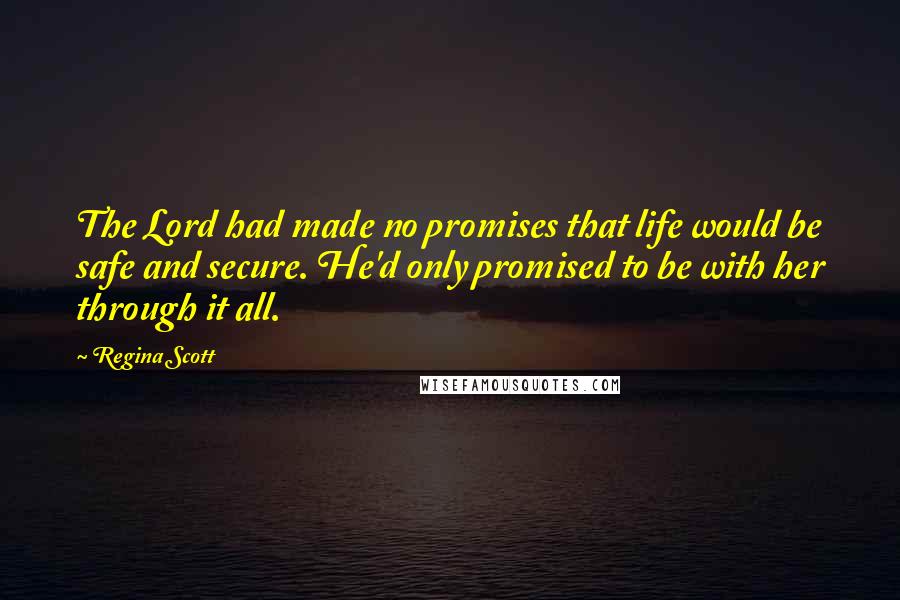 The Lord had made no promises that life would be safe and secure. He'd only promised to be with her through it all.

~ Regina Scott

WISEFAMOUSQUOTES.COM